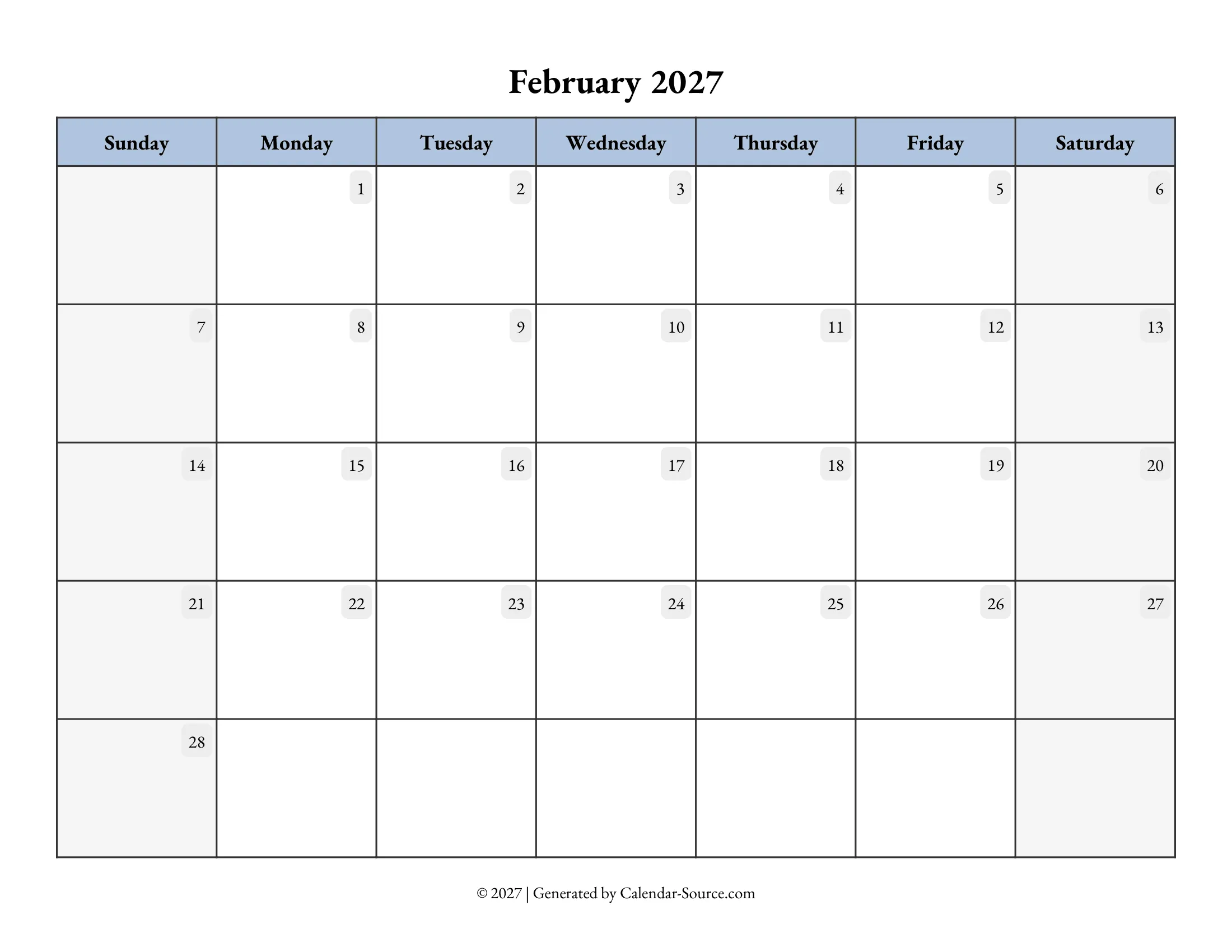 February 2027

| Sunday | Monday | Tuesday | Wednesday | Thursday | Friday | Saturday |
|---|---|---|---|---|---|---|
| | 1 | 2 | 3 | 4 | 5 | 6 |
| 7 | 8 | 9 | 10 | 11 | 12 | 13 |
| 14 | 15 | 16 | 17 | 18 | 19 | 20 |
| 21 | 22 | 23 | 24 | 25 | 26 | 27 |
| 28 | | | | | | |

© 2027 | Generated by Calendar-Source.com